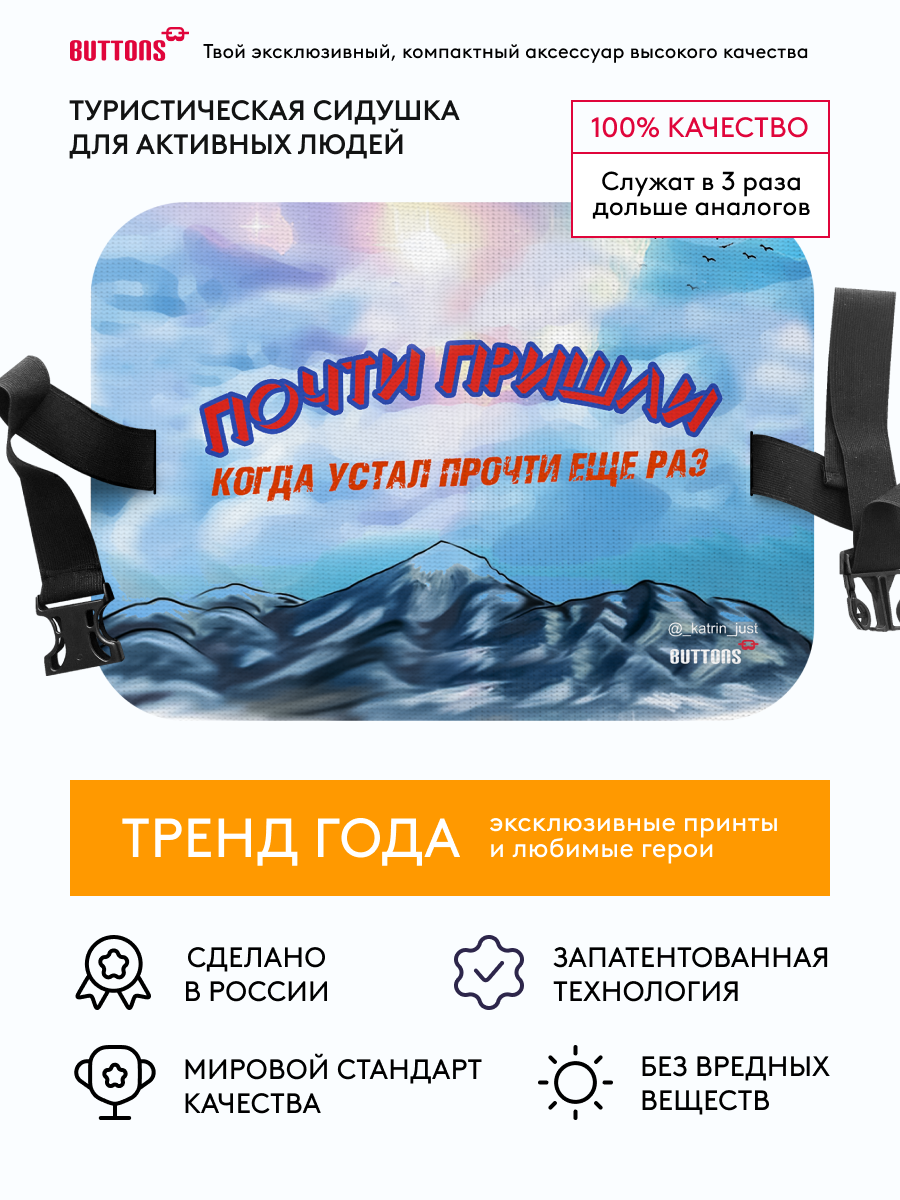 BUTTONS Твой эксклюзивный, компактный аксессуар высокого качества

ТУРИСТИЧЕСКАЯ СИДУШКА
ДЛЯ АКТИВНЫХ ЛЮДЕЙ

100% КАЧЕСТВО

Служат в 3 раза
дольше аналогов

ПОЧТИ ПРИШЛИ
КОГДА УСТАЛ ПРОЧТИ ЕЩЕ РАЗ

@_katrin_just
BUTTONS

ТРЕНД ГОДА
эксклюзивные принты
и любимые герои

СДЕЛАНО
В РОССИИ

ЗАПАТЕНТОВАННАЯ
ТЕХНОЛОГИЯ

МИРОВОЙ СТАНДАРТ
КАЧЕСТВА

БЕЗ ВРЕДНЫХ
ВЕЩЕСТВ